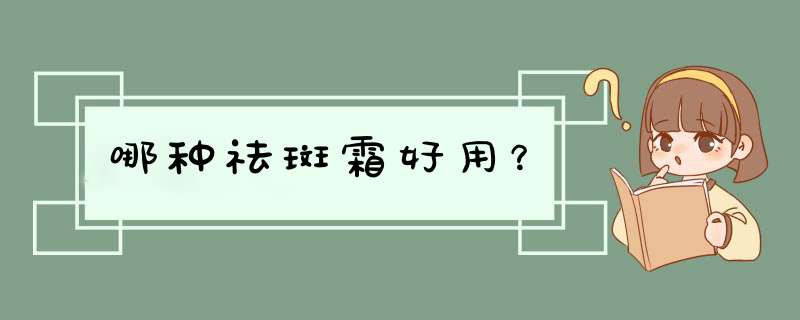 哪种祛斑霜好用？